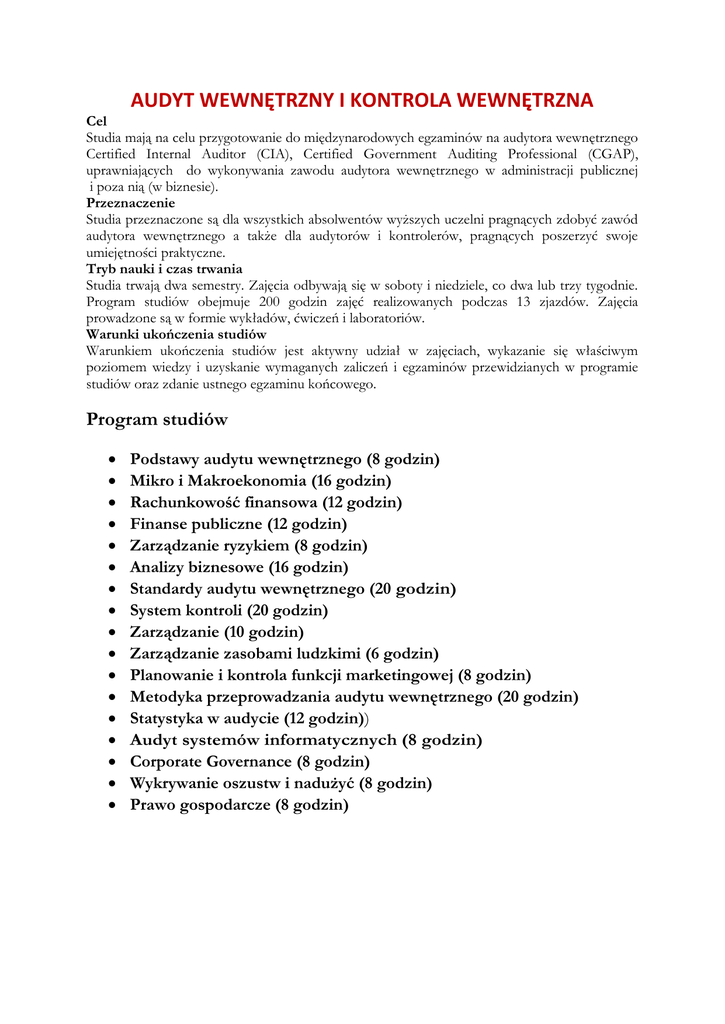 AUDYT WEWNĘTRZNY I KONTROLA WEWNĘTRZNA

Cel
Studia mają na celu przygotowanie do międzynarodowych egzaminów na audytora wewnętrznego Certified Internal Auditor (CIA), Certified Government Auditing Professional (CGAP), uprawniających do wykonywania zawodu audytora wewnętrznego w administracji publicznej i poza nią (w biznesie).

Przeznaczenie
Studia przeznaczone są dla wszystkich absolwentów wyższych uczelni pragnących zdobyć zawód audytora wewnętrznego a także dla audytorów i kontrolerów, pragnących poszerzyć swoje umiejętności praktyczne.

Tryb nauki i czas trwania
Studia trwają dwa semestry. Zajęcia odbywają się w soboty i niedziele, co dwa lub trzy tygodnie. Program studiów obejmuje 200 godzin zajęć realizowanych podczas 13 zjazdów. Zajęcia prowadzone są w formie wykładów, ćwiczeń i laboratoriów.

Warunki ukończenia studiów
Warunkiem ukończenia studiów jest aktywny udział w zajęciach, wykazanie się właściwym poziomem wiedzy i uzyskanie wymaganych zaliczeń i egzaminów przewidzianych w programie studiów oraz zdanie ustnego egzaminu końcowego.

Program studiów

- Podstawy audytu wewnętrznego (8 godzin)
- Mikro i Makroekonomia (16 godzin)
- Rachunkowość finansowa (12 godzin)
- Finanse publiczne (12 godzin)
- Zarządzanie ryzykiem (8 godzin)
- Analizy biznesowe (16 godzin)
- Standardy audytu wewnętrznego (20 godzin)
- System kontroli (20 godzin)
- Zarządzanie (10 godzin)
- Zarządzanie zasobami ludzkimi (6 godzin)
- Planowanie i kontrola funkcji marketingowej (8 godzin)
- Metodyka przeprowadzania audytu wewnętrznego (20 godzin)
- Statystyka w audycie (12 godzin))
- Audyt systemów informatycznych (8 godzin)
- Corporate Governance (8 godzin)
- Wykrywanie oszustw i nadużyć (8 godzin)
- Prawo gospodarcze (8 godzin)